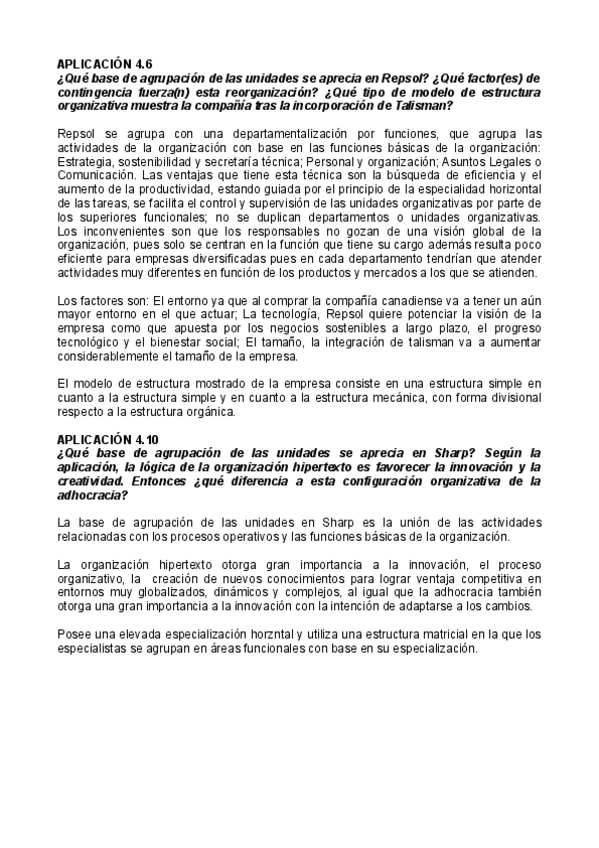 APLICACIÓN 4.6
¿Qué base de agrupación de las unidades se aprecia en Repsol? ¿Qué factor(es) de contingencia fuerza(n) esta reorganización? ¿Qué tipo de modelo de estructura organizativa muestra la compañía tras la incorporación de Talisman?

Repsol se agrupa con una departamentalización por funciones, que agrupa las actividades de la organización con base en las funciones básicas de la organización: Estrategia, sostenibilidad y secretaría técnica; Personal y organización; Asuntos Legales o Comunicación. Las ventajas que tiene esta técnica son la búsqueda de eficiencia y el aumento de la productividad, estando guiada por el principio de la especialidad horizontal de las tareas, se facilita el control y supervisión de las unidades organizativas por parte de los superiores funcionales; no se duplican departamentos o unidades organizativas. Los inconvenientes son que los responsables no gozan de una visión global de la organización, pues solo se centran en la función que tiene su cargo además resulta poco eficiente para empresas diversificadas pues en cada departamento tendrían que atender actividades muy diferentes en función de los productos y mercados a los que se atienden.

Los factores son: El entorno ya que al comprar la compañía canadiense va a tener un aún mayor entorno en el que actuar; La tecnología, Repsol quiere potenciar la visión de la empresa como que apuesta por los negocios sostenibles a largo plazo, el progreso tecnológico y el bienestar social; El tamaño, la integración de talisman va a aumentar considerablemente el tamaño de la empresa.

El modelo de estructura mostrado de la empresa consiste en una estructura simple en cuanto a la estructura simple y en cuanto a la estructura mecánica, con forma divisional respecto a la estructura orgánica.

APLICACIÓN 4.10
¿Qué base de agrupación de las unidades se aprecia en Sharp? Según la aplicación, la lógica de la organización hipertexto es favorecer la innovación y la creatividad. Entonces ¿qué diferencia a esta configuración organizativa de la adhocracia?

La base de agrupación de las unidades en Sharp es la unión de las actividades relacionadas con los procesos operativos y las funciones básicas de la organización.

La organización hipertexto otorga gran importancia a la innovación, el proceso organizativo, la creación de nuevos conocimientos para lograr ventaja competitiva en entornos muy globalizados, dinámicos y complejos, al igual que la adhocracia también otorga una gran importancia a la innovación con la intención de adaptarse a los cambios.

Posee una elevada especialización horzntal y utiliza una estructura matricial en la que los especialistas se agrupan en áreas funcionales con base en su especialización.